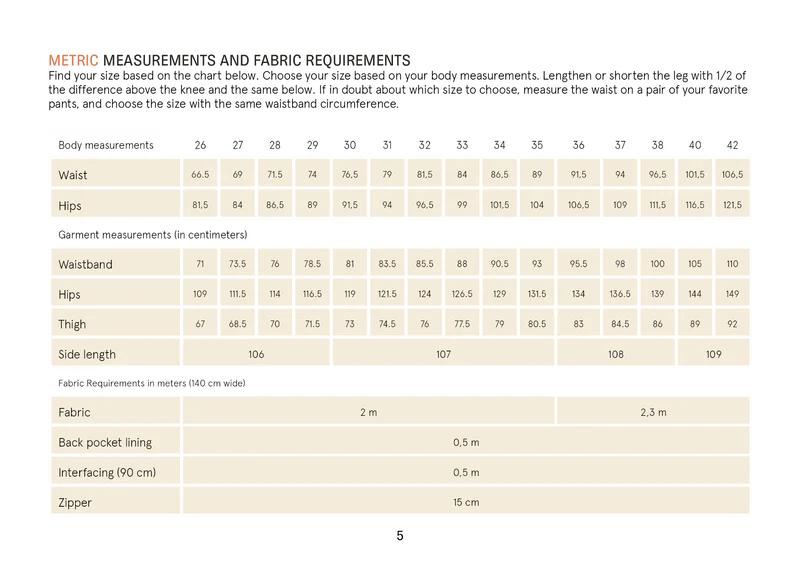 METRIC MEASUREMENTS AND FABRIC REQUIREMENTS
Find your size based on the chart below. Choose your size based on your body measurements. Lengthen or shorten the leg with 1/2 of the difference above the knee and the same below. If in doubt about which size to choose, measure the waist on a pair of your favorite pants, and choose the size with the same waistband circumference.

| Body measurements | 26 | 27 | 28 | 29 | 30 | 31 | 32 | 33 | 34 | 35 | 36 | 37 | 38 | 40 | 42 |
|---|---|---|---|---|---|---|---|---|---|---|---|---|---|---|---|
| Waist | 66.5 | 69 | 71.5 | 74 | 76,5 | 79 | 81,5 | 84 | 86,5 | 89 | 91,5 | 94 | 96,5 | 101,5 | 106,5 |
| Hips | 81,5 | 84 | 86,5 | 89 | 91,5 | 94 | 96,5 | 99 | 101,5 | 104 | 106,5 | 109 | 111,5 | 116,5 | 121,5 |
| Garment measurements (in centimeters) | | | | | | | | | | | | | | | |
| Waistband | 71 | 73.5 | 76 | 78.5 | 81 | 83.5 | 85.5 | 88 | 90.5 | 93 | 95.5 | 98 | 100 | 105 | 110 |
| Hips | 109 | 111.5 | 114 | 116.5 | 119 | 121.5 | 124 | 126.5 | 129 | 131.5 | 134 | 136.5 | 139 | 144 | 149 |
| Thigh | 67 | 68.5 | 70 | 71.5 | 73 | 74.5 | 76 | 77.5 | 79 | 80.5 | 83 | 84.5 | 86 | 89 | 92 |
| Side length | 106 | | | | 107 | | | | | | 108 | | | 109 | |
| Fabric Requirements in meters (140 cm wide) | | | | | | | | | | | | | | | |
| Fabric | 2 m | | | | | | | | | | 2,3 m | | | | |
| Back pocket lining | 0,5 m | | | | | | | | | | | | | | |
| Interfacing (90 cm) | 0,5 m | | | | | | | | | | | | | | |
| Zipper | 15 cm | | | | | | | | | | | | | | |

5